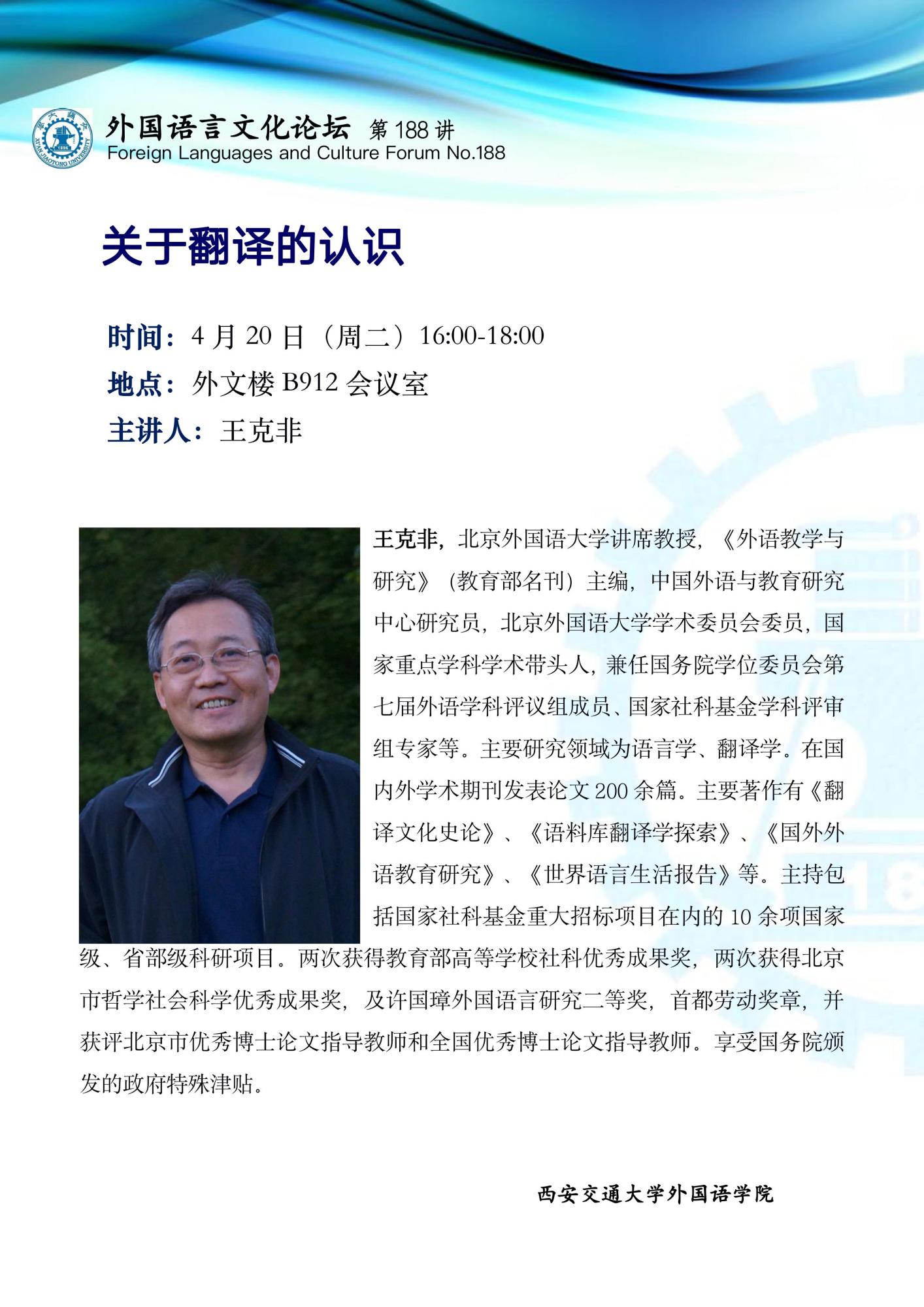 外国语言文化论坛 第188讲
Foreign Languages and Culture Forum No.188

关于翻译的认识

时间：4月20日（周二）16:00-18:00
地点：外文楼B912会议室
主讲人：王克非

王克非，北京外国语大学讲席教授，《外语教学与研究》（教育部名刊）主编，中国外语与教育研究中心研究员，北京外国语大学学术委员会委员，国家重点学科学术带头人，兼任国务院学位委员会第七届外语学科评议组成员、国家社科基金学科评审组专家等。主要研究领域为语言学、翻译学。在国内外学术期刊发表论文200余篇。主要著作有《翻译文化史论》、《语料库翻译学探索》、《国外外语教育研究》、《世界语言生活报告》等。主持包括国家社科基金重大招标项目在内的10余项国家级、省部级科研项目。两次获得教育部高等学校社科优秀成果奖，两次获得北京市哲学社会科学优秀成果奖，及许国璋外国语言研究二等奖，首都劳动奖章，并获评北京市优秀博士论文指导教师和全国优秀博士论文指导教师。享受国务院颁发的政府特殊津贴。

西安交通大学外国语学院